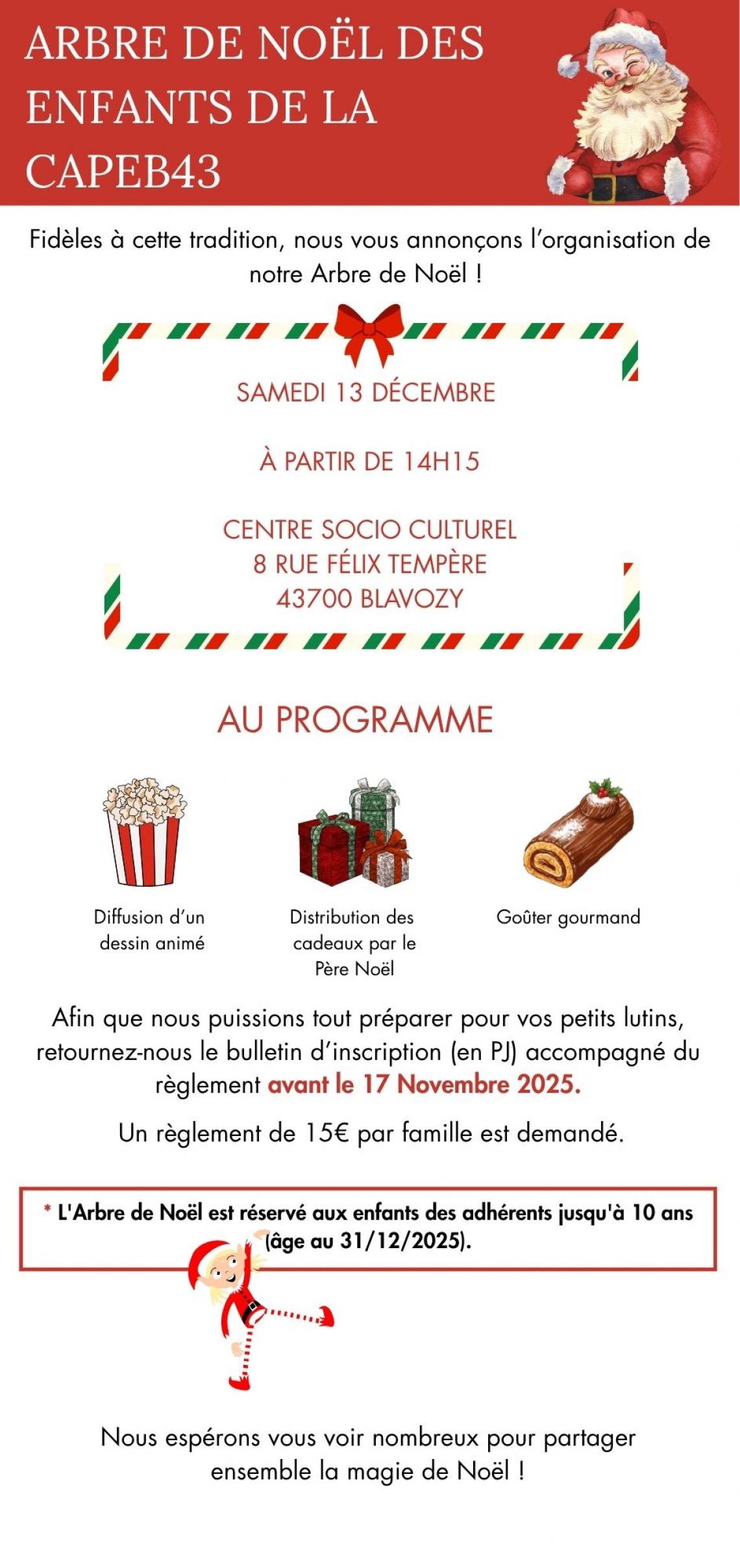 ARBRE DE NOËL DES ENFANTS DE LA CAPEB43

Fidèles à cette tradition, nous vous annonçons l'organisation de notre Arbre de Noël !

SAMEDI 13 DÉCEMBRE

À PARTIR DE 14H15

CENTRE SOCIO CULTUREL
8 RUE FÉLIX TEMPÈRE
43700 BLAVOZY

AU PROGRAMME

Diffusion d'un dessin animé

Distribution des cadeaux par le Père Noël

Goûter gourmand

Afin que nous puissions tout préparer pour vos petits lutins, retournez-nous le bulletin d'inscription (en PJ) accompagné du règlement avant le 17 Novembre 2025.

Un règlement de 15€ par famille est demandé.

* L'Arbre de Noël est réservé aux enfants des adhérents jusqu'à 10 ans (âge au 31/12/2025).

Nous espérons vous voir nombreux pour partager ensemble la magie de Noël !